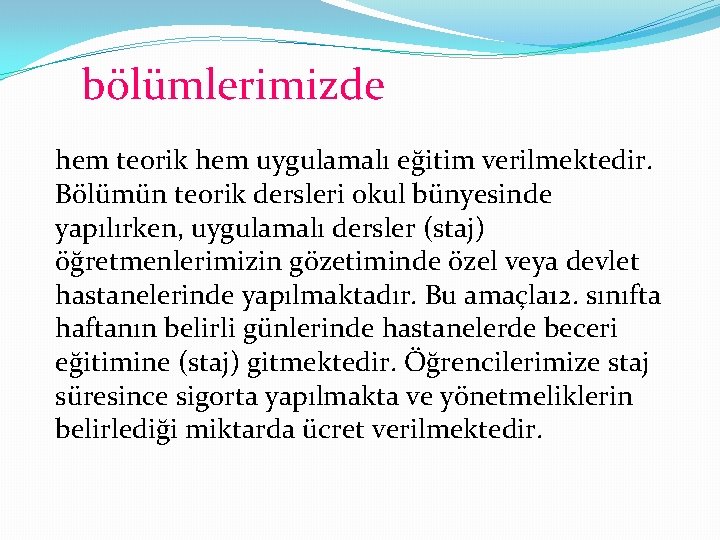 bölümlerimizde

hem teorik hem uygulamalı eğitim verilmektedir. Bölümün teorik dersleri okul bünyesinde yapılırken, uygulamalı dersler (staj) öğretmenlerimizin gözetiminde özel veya devlet hastanelerinde yapılmaktadır. Bu amaçla12. sınıfta haftanın belirli günlerinde hastanelerde beceri eğitimine (staj) gitmektedir. Öğrencilerimize staj süresince sigorta yapılmakta ve yönetmeliklerin belirlediği miktarda ücret verilmektedir.